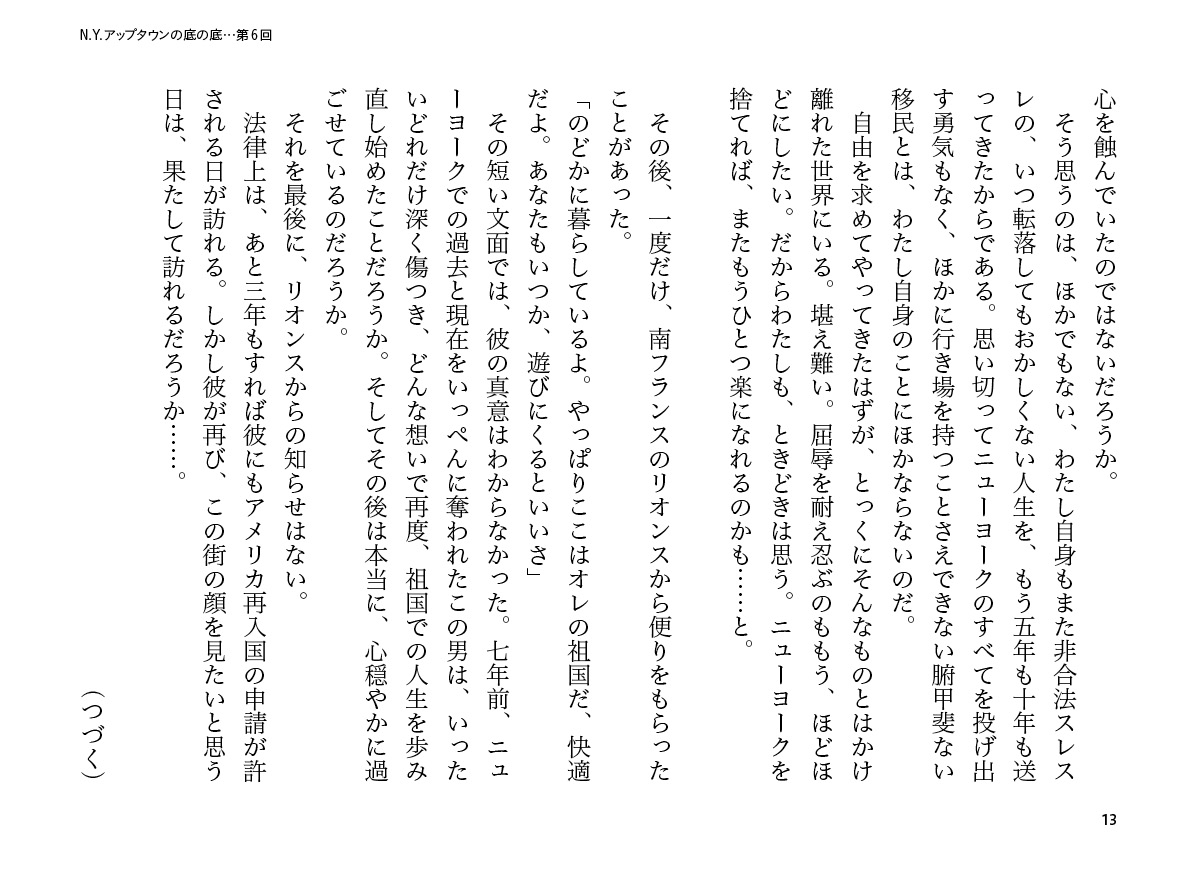 N.Y.アップタウンの底の底…第6回

心を蝕んでいたのではないだろうか。

そう思うのは、ほかでもない、わたし自身もまた非合法スレスレの、いつ転落してもおかしくない人生を、もう五年も十年も送ってきたからである。思い切ってニューヨークのすべてを投げ出す勇気もなく、ほかに行き場を持つことさえできない腑甲斐ない移民とは、わたし自身のことにほかならないのだ。

自由を求めてやってきたはずが、とっくにそんなものとはかけ離れた世界にいる。堪え難い。屈辱を耐え忍ぶのももう、ほどほどにしたい。だからわたしも、ときどきは思う。ニューヨークを捨てれば、またもうひとつ楽になれるのかも……と。

その後、一度だけ、南フランスのリオンスから便りをもらったことがあった。

「のどかに暮らしているよ。やっぱりここはオレの祖国だ、快適だよ。あなたもいつか、遊びにくるといいさ」

その短い文面では、彼の真意はわからなかった。七年前、ニューヨークでの過去と現在をいっぺんに奪われたこの男は、いったいどれだけ深く傷つき、どんな想いで再度、祖国での人生を歩み直し始めたことだろうか。そしてその後は本当に、心穏やかに過ごせているのだろうか。

それを最後に、リオンスからの知らせはない。

法律上は、あと三年もすれば彼にもアメリカ再入国の申請が許される日が訪れる。しかし彼が再び、この街の顔を見たいと思う日は、果たして訪れるだろうか……。

（つづく）

13